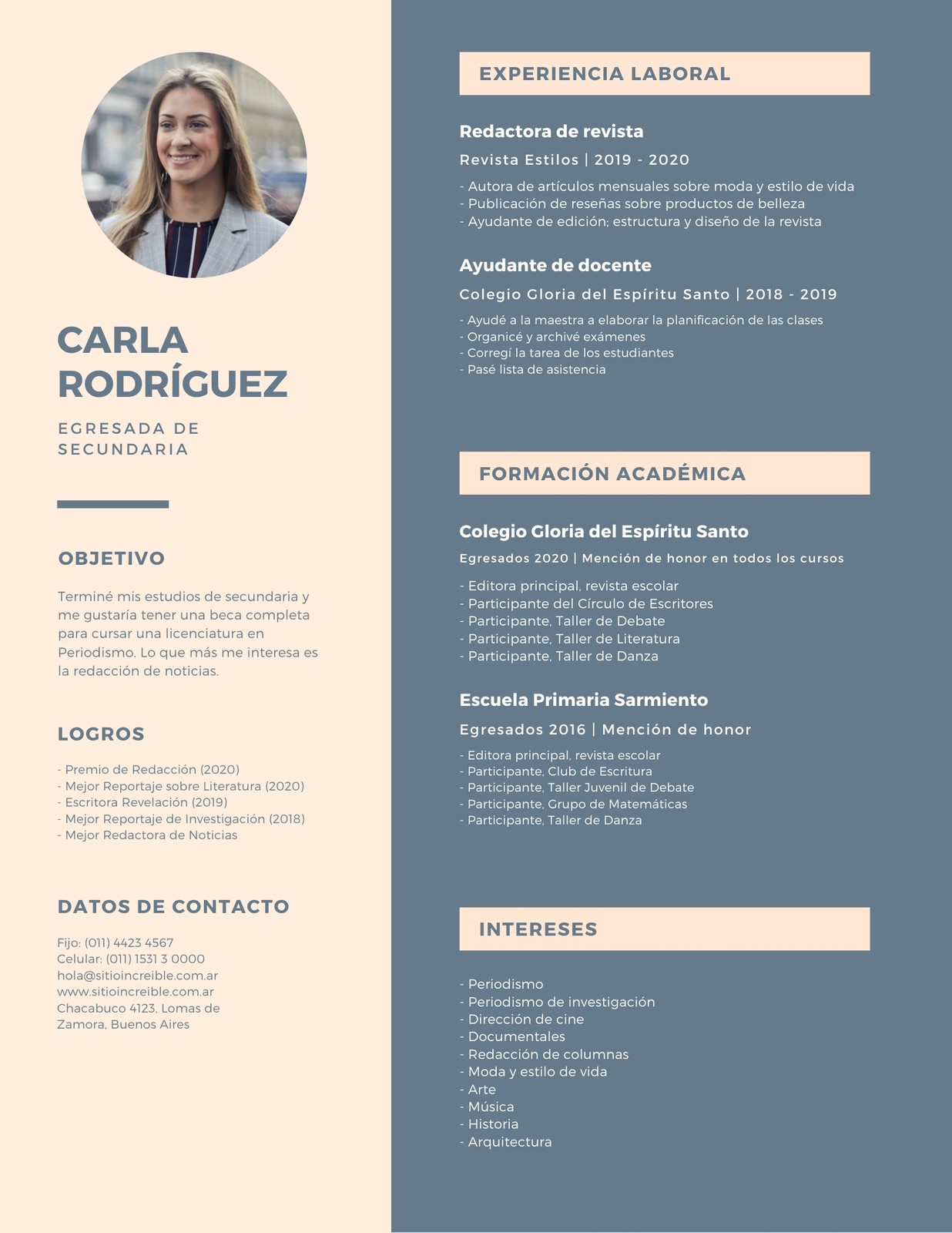 CARLA RODRÍGUEZ

EGRESADA DE SECUNDARIA

OBJETIVO

Terminé mis estudios de secundaria y me gustaría tener una beca completa para cursar una licenciatura en Periodismo. Lo que más me interesa es la redacción de noticias.

LOGROS

- Premio de Redacción (2020)
- Mejor Reportaje sobre Literatura (2020)
- Escritora Revelación (2019)
- Mejor Reportaje de Investigación (2018)
- Mejor Redactora de Noticias

DATOS DE CONTACTO

Fijo: (011) 4423 4567
Celular: (011) 1531 3 0000
hola@sitioincreible.com.ar
www.sitioincreible.com.ar
Chacabuco 4123, Lomas de Zamora, Buenos Aires

EXPERIENCIA LABORAL

Redactora de revista

Revista Estilos | 2019 - 2020

- Autora de artículos mensuales sobre moda y estilo de vida
- Publicación de reseñas sobre productos de belleza
- Ayudante de edición; estructura y diseño de la revista

Ayudante de docente

Colegio Gloria del Espíritu Santo | 2018 - 2019

- Ayudé a la maestra a elaborar la planificación de las clases
- Organicé y archivé exámenes
- Corregí la tarea de los estudiantes
- Pasé lista de asistencia

FORMACIÓN ACADÉMICA

Colegio Gloria del Espíritu Santo

Egresados 2020 | Mención de honor en todos los cursos

- Editora principal, revista escolar
- Participante del Círculo de Escritores
- Participante, Taller de Debate
- Participante, Taller de Literatura
- Participante, Taller de Danza

Escuela Primaria Sarmiento

Egresados 2016 | Mención de honor

- Editora principal, revista escolar
- Participante, Club de Escritura
- Participante, Taller Juvenil de Debate
- Participante, Grupo de Matemáticas
- Participante, Taller de Danza

INTERESES

- Periodismo
- Periodismo de investigación
- Dirección de cine
- Documentales
- Redacción de columnas
- Moda y estilo de vida
- Arte
- Música
- Historia
- Arquitectura